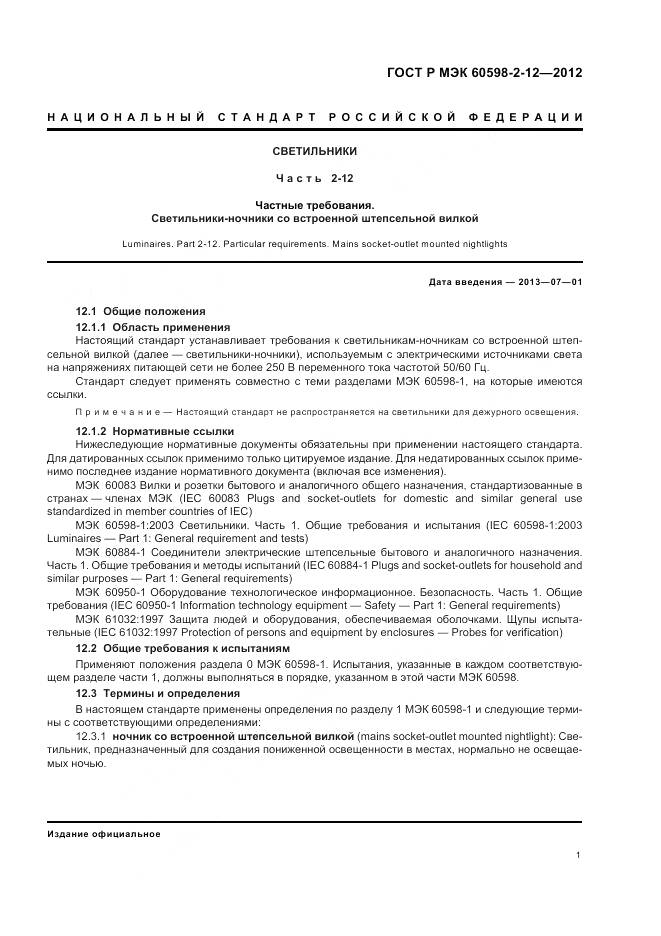 ГОСТ Р МЭК 60598-2-12—2012

НАЦИОНАЛЬНЫЙ СТАНДАРТ РОССИЙСКОЙ ФЕДЕРАЦИИ

СВЕТИЛЬНИКИ

Часть 2-12

Частные требования.
Светильники-ночники со встроенной штепсельной вилкой

Luminaires. Part 2-12. Particular requirements. Mains socket-outlet mounted nightlights

Дата введения — 2013—07—01

12.1 Общие положения

12.1.1 Область применения

Настоящий стандарт устанавливает требования к светильникам-ночникам со встроенной штепсельной вилкой (далее — светильники-ночники), используемым с электрическими источниками света на напряжениях питающей сети не более 250 В переменного тока частотой 50/60 Гц.

Стандарт следует применять совместно с теми разделами МЭК 60598-1, на которые имеются ссылки.

Примечание — Настоящий стандарт не распространяется на светильники для дежурного освещения.

12.1.2 Нормативные ссылки

Нижеследующие нормативные документы обязательны при применении настоящего стандарта. Для датированных ссылок применимо только цитируемое издание. Для недатированных ссылок применимо последнее издание нормативного документа (включая все изменения).

МЭК 60083 Вилки и розетки бытового и аналогичного общего назначения, стандартизованные в странах — членах МЭК (IEC 60083 Plugs and socket-outlets for domestic and similar general use standardized in member countries of IEC)

МЭК 60598-1:2003 Светильники. Часть 1. Общие требования и испытания (IEC 60598-1:2003 Luminaires — Part 1: General requirement and tests)

МЭК 60884-1 Соединители электрические штепсельные бытового и аналогичного назначения. Часть 1. Общие требования и методы испытаний (IEC 60884-1 Plugs and socket-outlets for household and similar purposes — Part 1: General requirements)

МЭК 60950-1 Оборудование технологическое информационное. Безопасность. Часть 1. Общие требования (IEC 60950-1 Information technology equipment — Safety — Part 1: General requirements)

МЭК 61032:1997 Защита людей и оборудования, обеспечиваемая оболочками. Щупы испытательные (IEC 61032:1997 Protection of persons and equipment by enclosures — Probes for verification)

12.2 Общие требования к испытаниям

Применяют положения раздела 0 МЭК 60598-1. Испытания, указанные в каждом соответствующем разделе части 1, должны выполняться в порядке, указанном в этой части МЭК 60598.

12.3 Термины и определения

В настоящем стандарте применены определения по разделу 1 МЭК 60598-1 и следующие термины с соответствующими определениями:

12.3.1 ночник со встроенной штепсельной вилкой (mains socket-outlet mounted nightlight): Светильник, предназначенный для создания пониженной освещенности в местах, нормально не освещаемых ночью.

Издание официальное

1